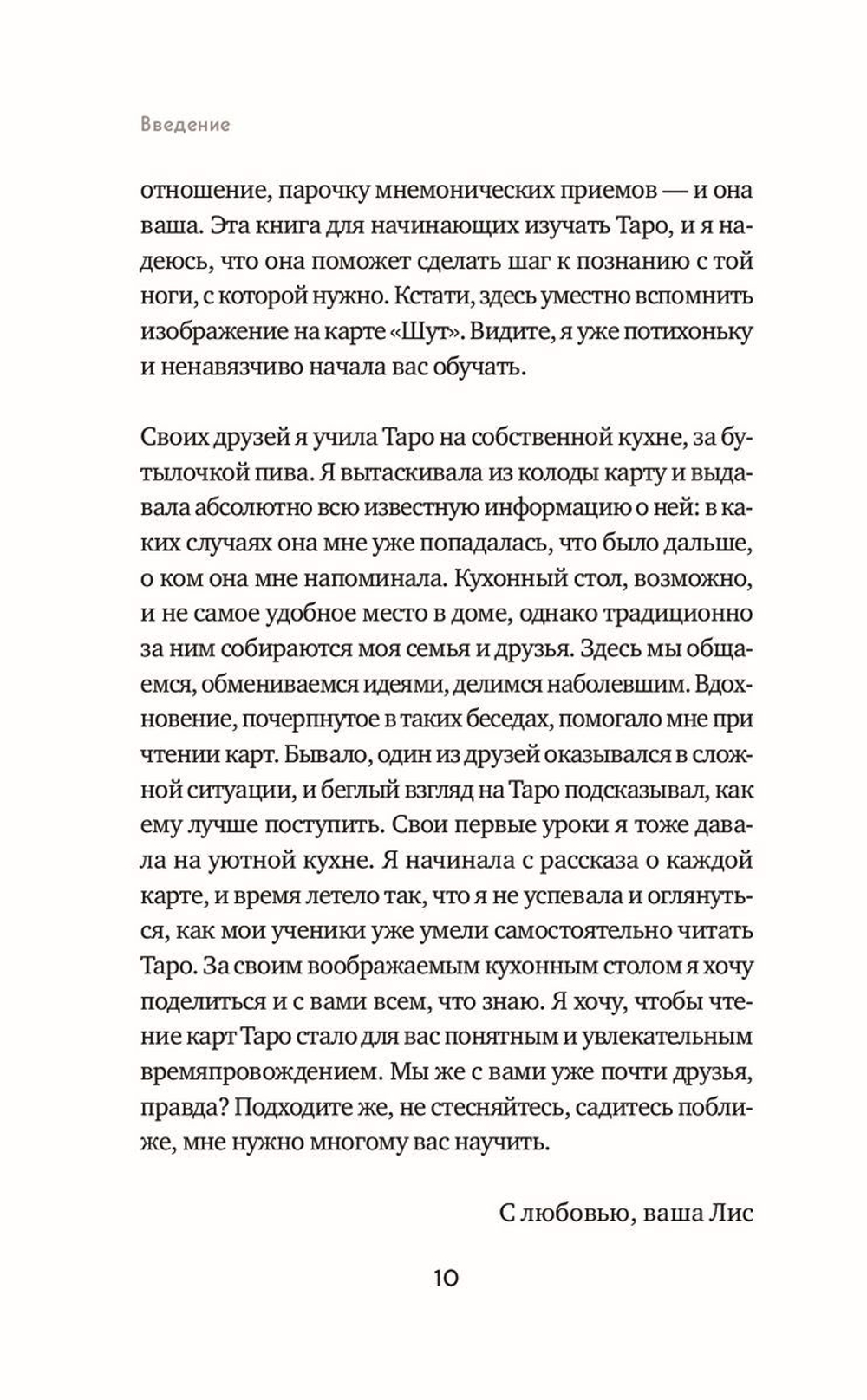 Введение

отношение, парочку мнемонических приемов — и она ваша. Эта книга для начинающих изучать Таро, и я надеюсь, что она поможет сделать шаг к познанию с той ноги, с которой нужно. Кстати, здесь уместно вспомнить изображение на карте «Шут». Видите, я уже потихоньку и ненавязчиво начала вас обучать.

Своих друзей я учила Таро на собственной кухне, за бутылочкой пива. Я вытаскивала из колоды карту и выдавала абсолютно всю известную информацию о ней: в каких случаях она мне уже попадалась, что было дальше, о ком она мне напоминала. Кухонный стол, возможно, и не самое удобное место в доме, однако традиционно за ним собираются моя семья и друзья. Здесь мы общаемся, обмениваемся идеями, делимся наболевшим. Вдохновение, почерпнутое в таких беседах, помогало мне при чтении карт. Бывало, один из друзей оказывался в сложной ситуации, и беглый взгляд на Таро подсказывал, как ему лучше поступить. Свои первые уроки я тоже давала на уютной кухне. Я начинала с рассказа о каждой карте, и время летело так, что я не успевала и оглянуться, как мои ученики уже умели самостоятельно читать Таро. За своим воображаемым кухонным столом я хочу поделиться и с вами всем, что знаю. Я хочу, чтобы чтение карт Таро стало для вас понятным и увлекательным времяпровождением. Мы же с вами уже почти друзья, правда? Подходите же, не стесняйтесь, садитесь поближе, мне нужно многому вас научить.

С любовью, ваша Лис

10